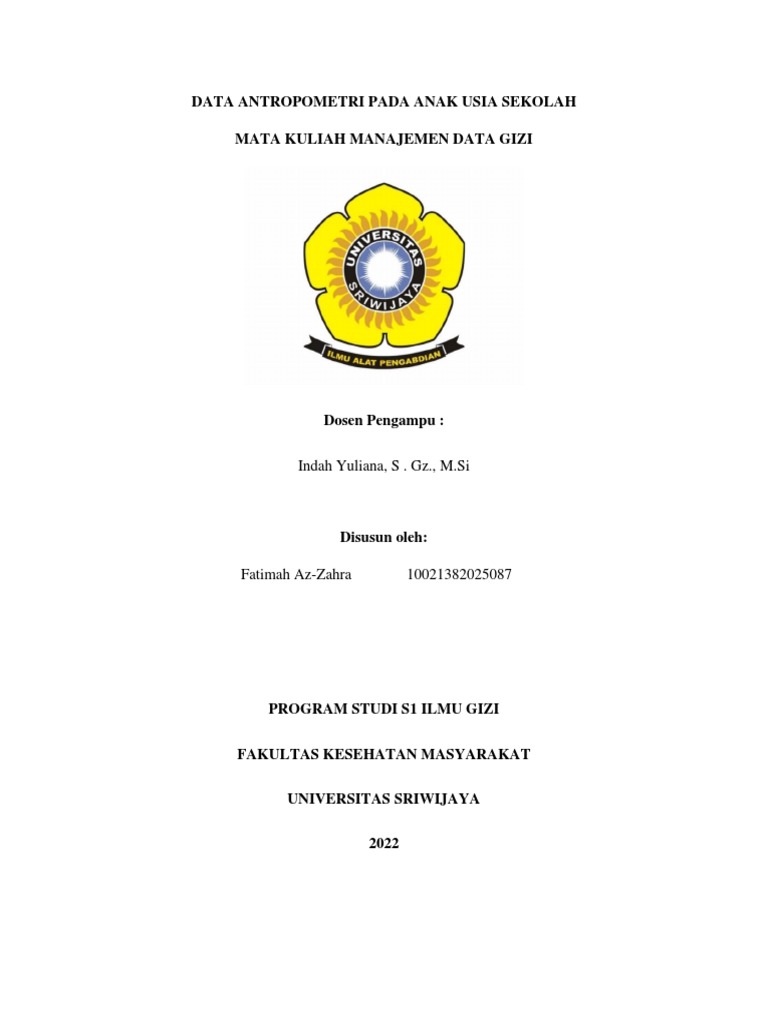 DATA ANTROPOMETRI PADA ANAK USIA SEKOLAH

MATA KULIAH MANAJEMEN DATA GIZI

UNIVERSITAS SRIWIJAYA

ILMU ALAT PENGABDIAN

Dosen Pengampu :

Indah Yuliana, S . Gz., M.Si

Disusun oleh:

Fatimah Az-Zahra 10021382025087

PROGRAM STUDI S1 ILMU GIZI

FAKULTAS KESEHATAN MASYARAKAT

UNIVERSITAS SRIWIJAYA

2022